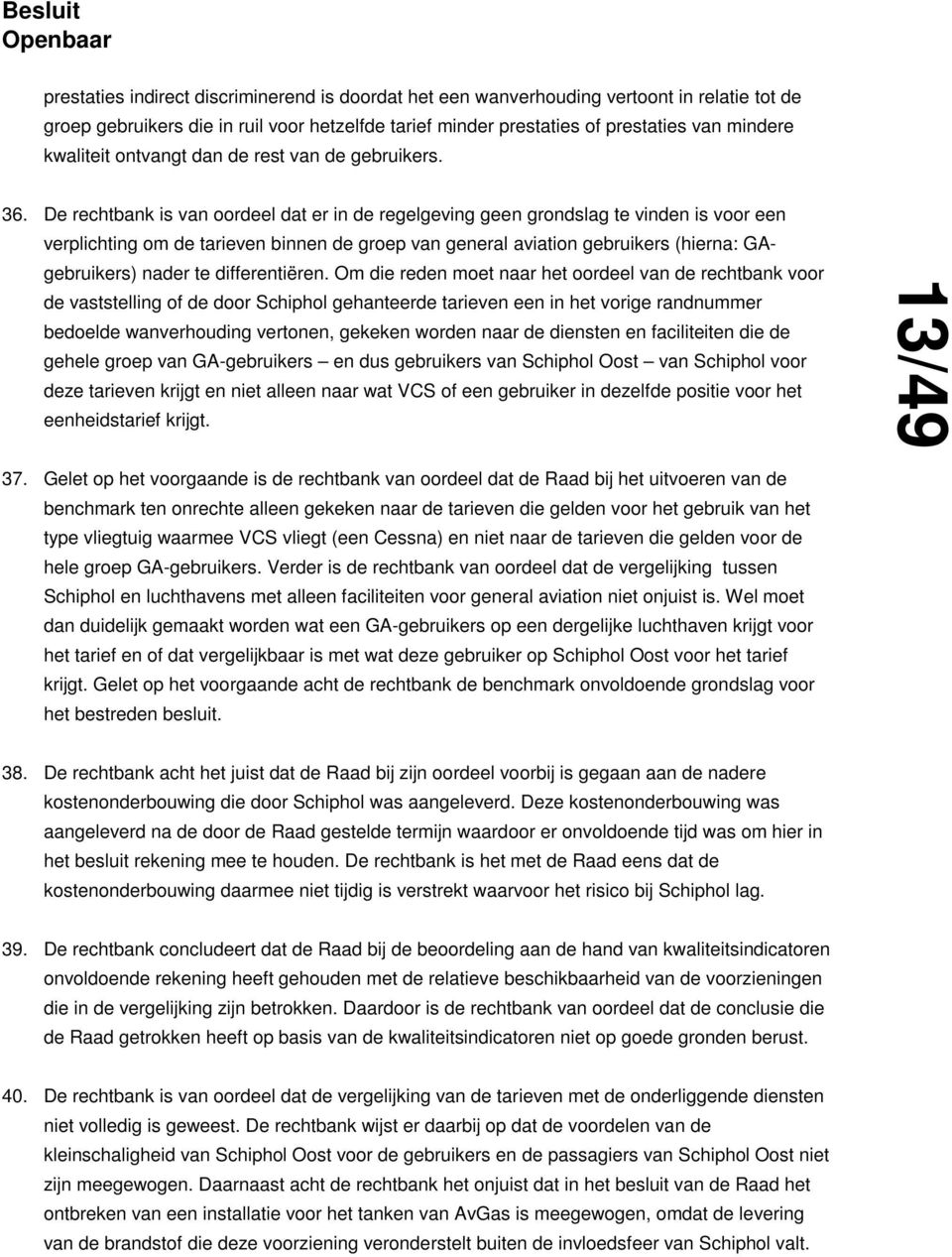 Besluit
Openbaar

prestaties indirect discriminerend is doordat het een wanverhouding vertoont in relatie tot de groep gebruikers die in ruil voor hetzelfde tarief minder prestaties of prestaties van mindere kwaliteit ontvangt dan de rest van de gebruikers.

36. De rechtbank is van oordeel dat er in de regelgeving geen grondslag te vinden is voor een verplichting om de tarieven binnen de groep van general aviation gebruikers (hierna: GA-gebruikers) nader te differentiëren. Om die reden moet naar het oordeel van de rechtbank voor de vaststelling of de door Schiphol gehanteerde tarieven een in het vorige randnummer bedoelde wanverhouding vertonen, gekeken worden naar de diensten en faciliteiten die de gehele groep van GA-gebruikers – en dus gebruikers van Schiphol Oost – van Schiphol voor deze tarieven krijgt en niet alleen naar wat VCS of een gebruiker in dezelfde positie voor het eenheidstarief krijgt.

13/49

37. Gelet op het voorgaande is de rechtbank van oordeel dat de Raad bij het uitvoeren van de benchmark ten onrechte alleen gekeken naar de tarieven die gelden voor het gebruik van het type vliegtuig waarmee VCS vliegt (een Cessna) en niet naar de tarieven die gelden voor de hele groep GA-gebruikers. Verder is de rechtbank van oordeel dat de vergelijking tussen Schiphol en luchthavens met alleen faciliteiten voor general aviation niet onjuist is. Wel moet dan duidelijk gemaakt worden wat een GA-gebruikers op een dergelijke luchthaven krijgt voor het tarief en of dat vergelijkbaar is met wat deze gebruiker op Schiphol Oost voor het tarief krijgt. Gelet op het voorgaande acht de rechtbank de benchmark onvoldoende grondslag voor het bestreden besluit.

38. De rechtbank acht het juist dat de Raad bij zijn oordeel voorbij is gegaan aan de nadere kostenonderbouwing die door Schiphol was aangeleverd. Deze kostenonderbouwing was aangeleverd na de door de Raad gestelde termijn waardoor er onvoldoende tijd was om hier in het besluit rekening mee te houden. De rechtbank is het met de Raad eens dat de kostenonderbouwing daarmee niet tijdig is verstrekt waarvoor het risico bij Schiphol lag.

39. De rechtbank concludeert dat de Raad bij de beoordeling aan de hand van kwaliteitsindicatoren onvoldoende rekening heeft gehouden met de relatieve beschikbaarheid van de voorzieningen die in de vergelijking zijn betrokken. Daardoor is de rechtbank van oordeel dat de conclusie die de Raad getrokken heeft op basis van de kwaliteitsindicatoren niet op goede gronden berust.

40. De rechtbank is van oordeel dat de vergelijking van de tarieven met de onderliggende diensten niet volledig is geweest. De rechtbank wijst er daarbij op dat de voordelen van de kleinschaligheid van Schiphol Oost voor de gebruikers en de passagiers van Schiphol Oost niet zijn meegewogen. Daarnaast acht de rechtbank het onjuist dat in het besluit van de Raad het ontbreken van een installatie voor het tanken van AvGas is meegewogen, omdat de levering van de brandstof die deze voorziening veronderstelt buiten de invloedsfeer van Schiphol valt.